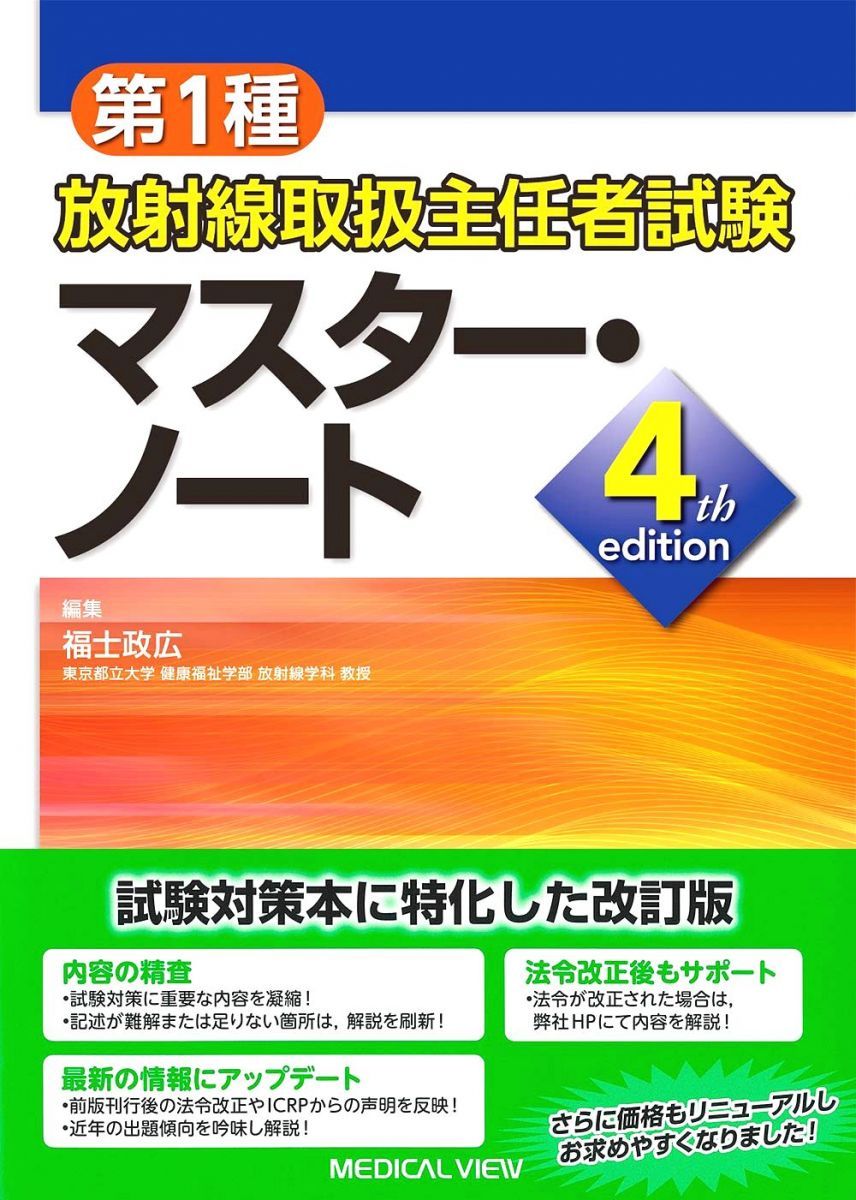 第1種
放射線取扱主任者試験
マスター・ノート

4th edition

編集
福士政広
東京都立大学 健康福祉学部 放射線学科 教授

試験対策本に特化した改訂版

内容の精査
•試験対策に重要な内容を凝縮！
•記述が難解または足りない箇所は，解説を刷新！

法令改正後もサポート
•法令が改正された場合は，弊社HPにて内容を解説！

最新の情報にアップデート
•前版刊行後の法令改正やICRPからの声明を反映！
•近年の出題傾向を吟味し解説！

さらに価格もリニューアルしお求めやすくなりました！

MEDICAL VIEW